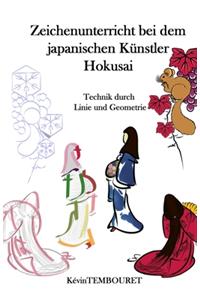 Zeichenunterricht bei dem japanischen Künstler Hokusai

Technik durch Linie und Geometrie

KévinTEMBOURET